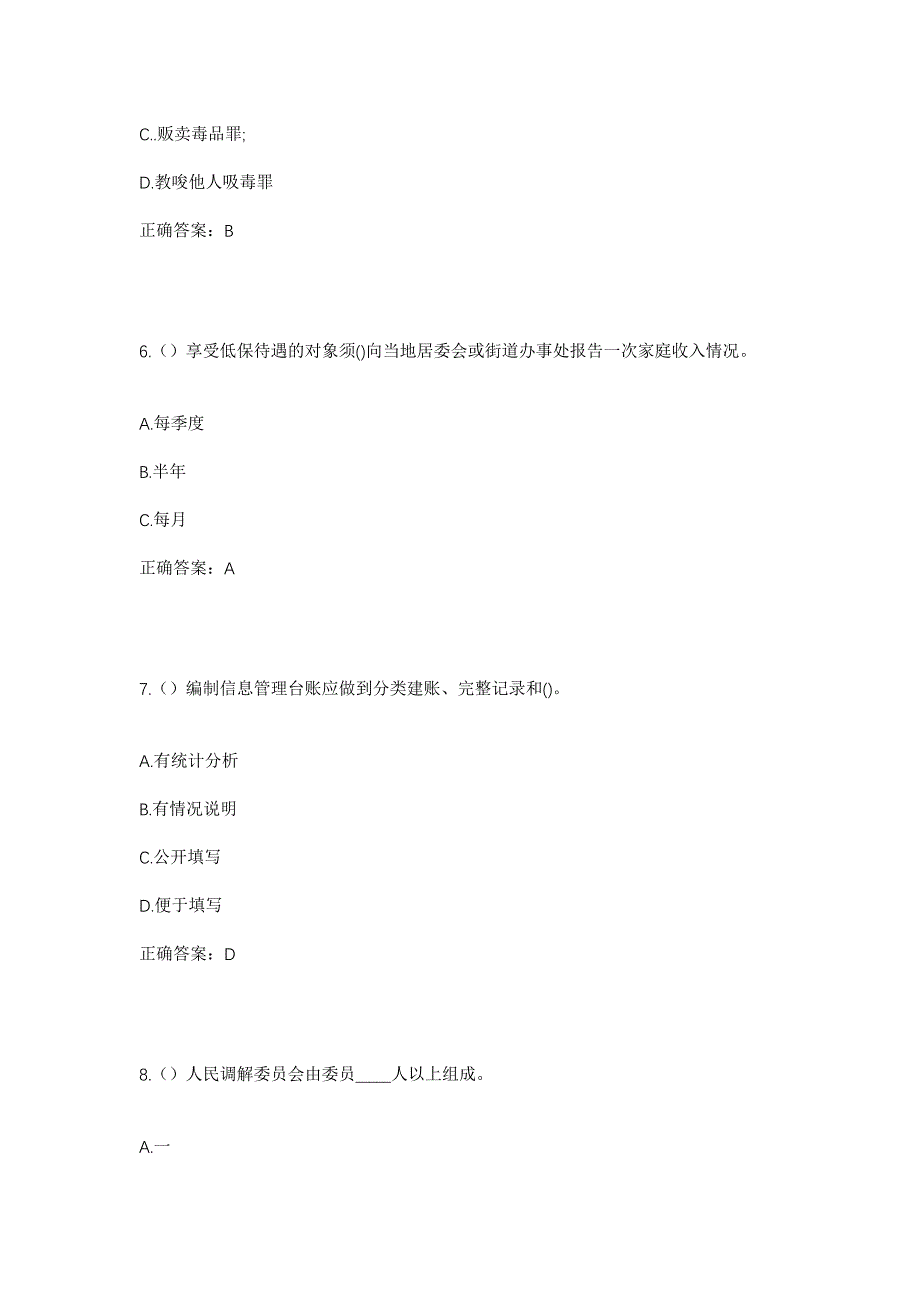 C..贩卖毒品罪;

D.教唆他人吸毒罪

正确答案：B

6.（）享受低保待遇的对象须()向当地居委会或街道办事处报告一次家庭收入情况。

A.每季度

B.半年

C.每月

正确答案：A

7.（）编制信息管理台账应做到分类建账、完整记录和()。

A.有统计分析

B.有情况说明

C.公开填写

D.便于填写

正确答案：D

8.（）人民调解委员会由委员____人以上组成。

A.一